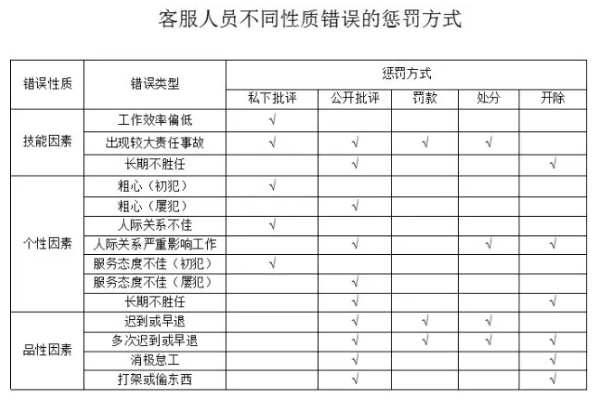 客服人员不同性质错误的惩罚方式

| 错误性质 | 错误类型 | 惩罚方式 | | | | |
|---|---|---|---|---|---|---|
| | | 私下批评 | 公开批评 | 罚款 | 处分 | 开除 |
| 技能因素 | 工作效率偏低 | √ | | | | |
| | 出现较大责任事故 | √ | √ | √ | √ | |
| | 长期不胜任 | | √ | | | √ |
| 个性因素 | 粗心（初犯） | √ | | | | |
| | 粗心（屡犯） | | √ | | | |
| | 人际关系不佳 | √ | | | | |
| | 人际关系严重影响工作 | | √ | | √ | √ |
| | 服务态度不佳（初犯） | √ | | | | |
| | 服务态度不佳（屡犯） | | √ | | | |
| | 长期不胜任 | | √ | | | √ |
| 品性因素 | 迟到或早退 | | √ | √ | √ | |
| | 多次迟到或早退 | | √ | √ | √ | √ |
| | 消极怠工 | | √ | | | √ |
| | 打架或偷东西 | | √ | | | √ |